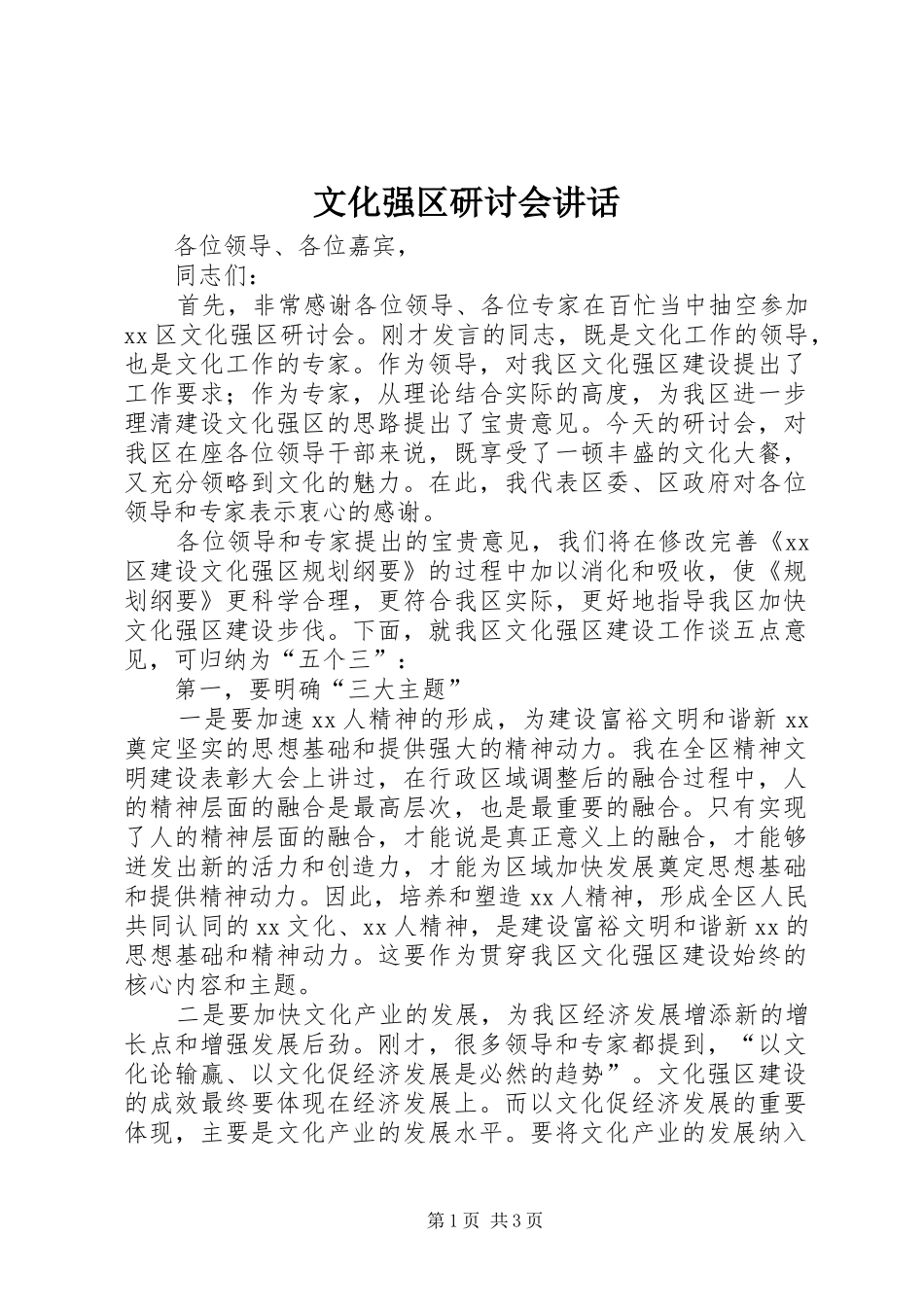 文化强区研讨会讲话

各位领导、各位嘉宾，

同志们：

首先，非常感谢各位领导、各位专家在百忙当中抽空参加xx区文化强区研讨会。刚才发言的同志，既是文化工作的领导，也是文化工作的专家。作为领导，对我区文化强区建设提出了工作要求；作为专家，从理论结合实际的高度，为我区进一步理清建设文化强区的思路提出了宝贵意见。今天的研讨会，对我区在座各位领导干部来说，既享受了一顿丰盛的文化大餐，又充分领略到文化的魅力。在此，我代表区委、区政府对各位领导和专家表示衷心的感谢。

各位领导和专家提出的宝贵意见，我们将在修改完善《xx区建设文化强区规划纲要》的过程中加以消化和吸收，使《规划纲要》更科学合理，更符合我区实际，更好地指导我区加快文化强区建设步伐。下面，就我区文化强区建设工作谈五点意见，可归纳为“五个三”：

第一，要明确“三大主题”

一是要加速xx人精神的形成，为建设富裕文明和谐新xx奠定坚实的思想基础和提供强大的精神动力。我在全区精神文明建设表彰大会上讲过，在行政区域调整后的融合过程中，人的精神层面的融合是最高层次，也是最重要的融合。只有实现了人的精神层面的融合，才能说是真正意义上的融合，才能够迸发出新的活力和创造力，才能为区域加快发展奠定思想基础和提供精神动力。因此，培养和塑造xx人精神，形成全区人民共同认同的xx文化、xx人精神，是建设富裕文明和谐新xx的思想基础和精神动力。这要作为贯穿我区文化强区建设始终的核心内容和主题。

二是要加快文化产业的发展，为我区经济发展增添新的增长点和增强发展后劲。刚才，很多领导和专家都提到，“以文化论输赢、以文化促经济发展是必然的趋势”。文化强区建设的成效最终要体现在经济发展上。而以文化促经济发展的重要体现，主要是文化产业的发展水平。要将文化产业的发展纳入

第1页 共3页